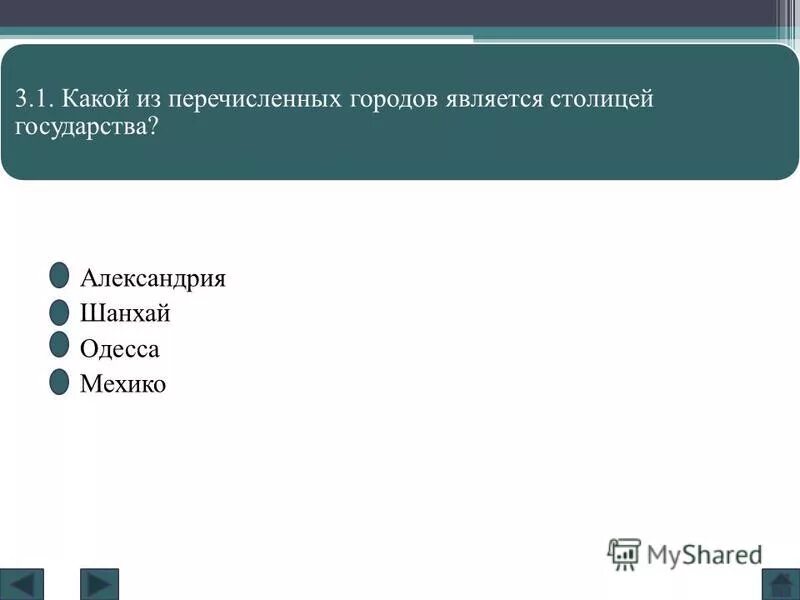 3.1. Какой из перечисленных городов является столицей государства?

Александрия
Шанхай
Одесса
Мехико

MyShared